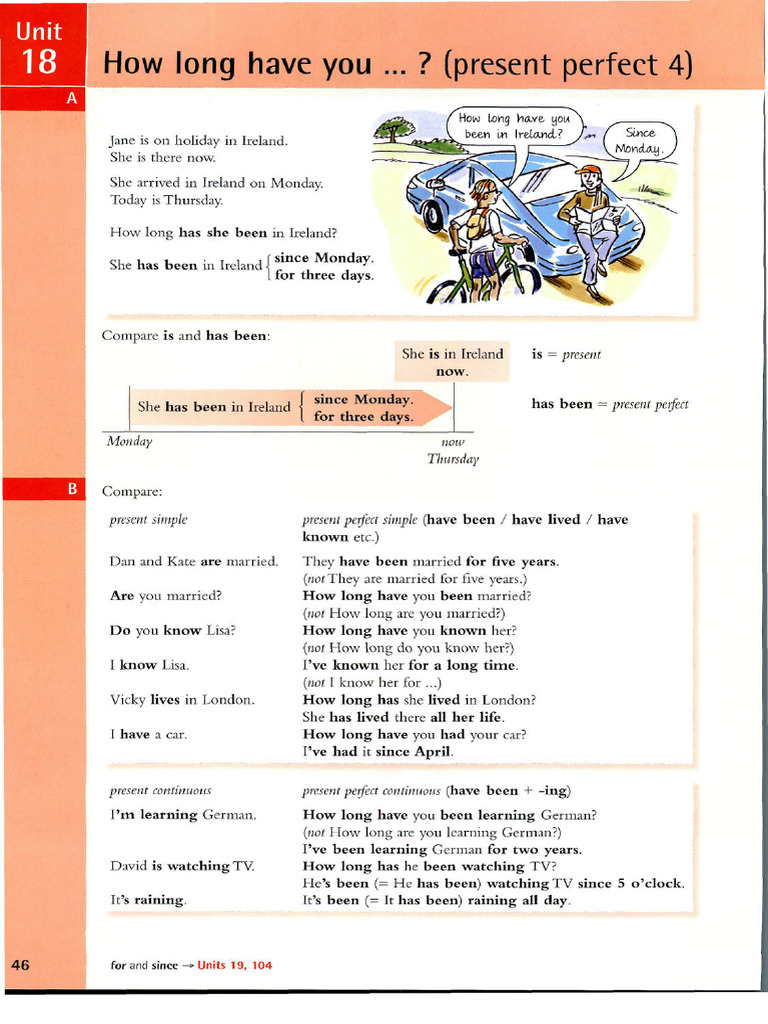 Unit 18

How long have you ... ? (present perfect 4)

A

Jane is on holiday in Ireland. She is there now.

She arrived in Ireland on Monday. Today is Thursday.

How long has she been in Ireland?

She has been in Ireland { since Monday. for three days.

How long have you been in Ireland?

Since Monday.

Compare is and has been:

She is in Ireland now.

is = present

She has been in Ireland { since Monday. for three days.

has been = present perfect

Monday

now Thursday

B

Compare:

| present simple | present perfect simple (have been / have lived / have known etc.) |
|---|---|
| Dan and Kate are married. | They have been married for five years. (not They are married for five years.) |
| Are you married? | How long have you been married? (not How long are you married?) |
| Do you know Lisa? | How long have you known her? (not How long do you know her?) |
| I know Lisa. | I've known her for a long time. (not I know her for ...) |
| Vicky lives in London. | How long has she lived in London? She has lived there all her life. |
| I have a car. | How long have you had your car? I've had it since April. |

| present continuous | present perfect continuous (have been + -ing) |
|---|---|
| I'm learning German. | How long have you been learning German? (not How long are you learning German?) I've been learning German for two years. |
| David is watching TV. | How long has he been watching TV? He's been (= He has been) watching TV since 5 o'clock. |
| It's raining. | It's been (= It has been) raining all day. |

46

for and since → Units 19, 104